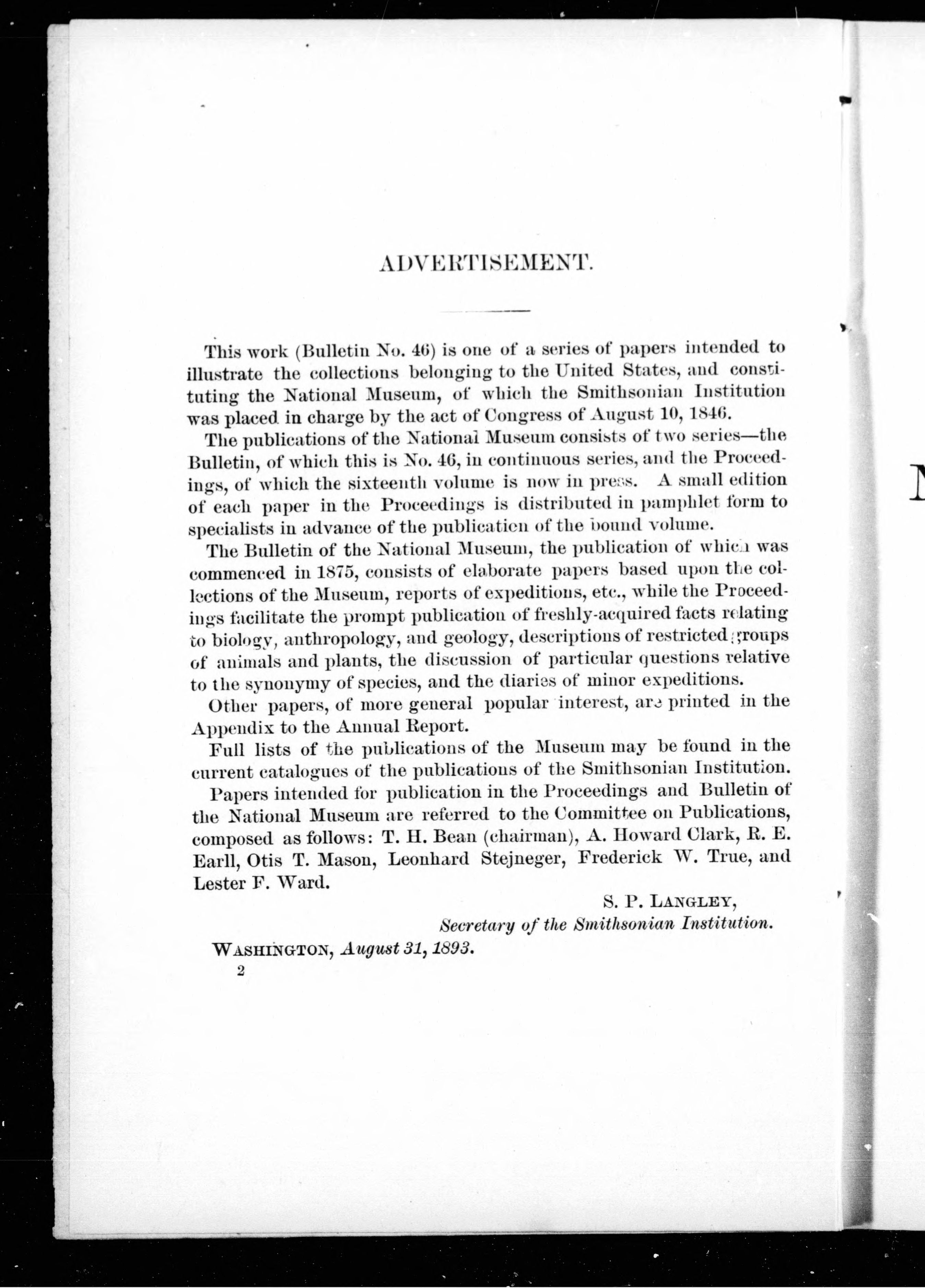 ADVERTISEMENT.

This work (Bulletin No. 46) is one of a series of papers intended to illustrate the collections belonging to the United States, and constituting the National Museum, of which the Smithsonian Institution was placed in charge by the act of Congress of August 10, 1846.

The publications of the National Museum consists of two series—the Bulletin, of which this is No. 46, in continuous series, and the Proceedings, of which the sixteenth volume is now in press. A small edition of each paper in the Proceedings is distributed in pamphlet form to specialists in advance of the publication of the bound volume.

The Bulletin of the National Museum, the publication of which was commenced in 1875, consists of elaborate papers based upon the collections of the Museum, reports of expeditions, etc., while the Proceedings facilitate the prompt publication of freshly-acquired facts relating to biology, anthropology, and geology, descriptions of restricted groups of animals and plants, the discussion of particular questions relative to the synonymy of species, and the diaries of minor expeditions.

Other papers, of more general popular interest, are printed in the Appendix to the Annual Report.

Full lists of the publications of the Museum may be found in the current catalogues of the publications of the Smithsonian Institution.

Papers intended for publication in the Proceedings and Bulletin of the National Museum are referred to the Committee on Publications, composed as follows: T. H. Bean (chairman), A. Howard Clark, R. E. Earll, Otis T. Mason, Leonhard Stejneger, Frederick W. True, and Lester F. Ward.

S. P. LANGLEY,
Secretary of the Smithsonian Institution.

WASHINGTON, August 31, 1893.
2